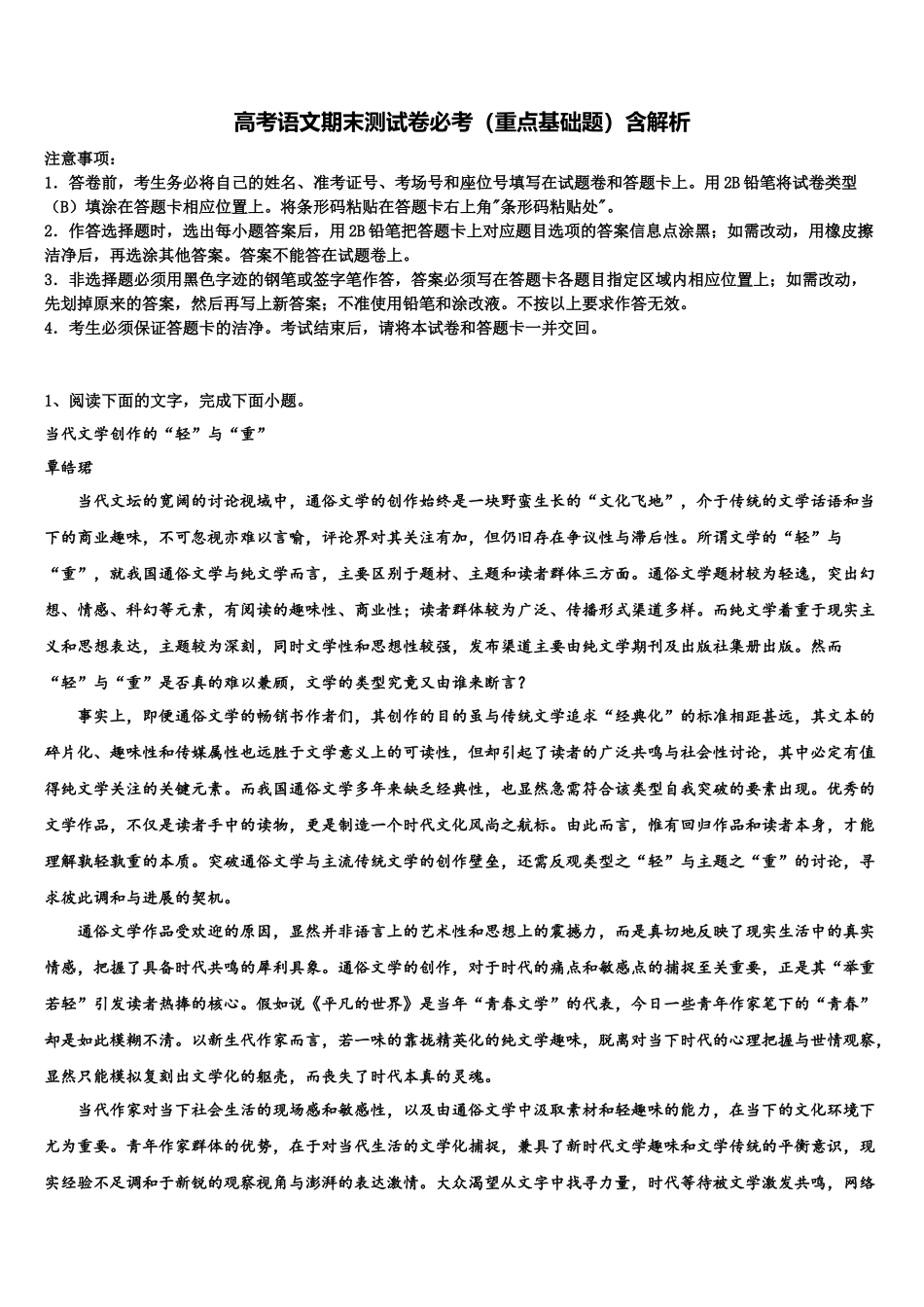 高考语文期末测试卷必考（重点基础题）含解析

注意事项：
1．答卷前，考生务必将自己的姓名、准考证号、考场号和座位号填写在试题卷和答题卡上。用2B铅笔将试卷类型（B）填涂在答题卡相应位置上。将条形码粘贴在答题卡右上角"条形码粘贴处"。
2．作答选择题时，选出每小题答案后，用2B铅笔把答题卡上对应题目选项的答案信息点涂黑；如需改动，用橡皮擦洁净后，再选涂其他答案。答案不能答在试题卷上。
3．非选择题必须用黑色字迹的钢笔或签字笔作答，答案必须写在答题卡各题目指定区域内相应位置上；如需改动，先划掉原来的答案，然后再写上新答案；不准使用铅笔和涂改液。不按以上要求作答无效。
4．考生必须保证答题卡的洁净。考试结束后，请将本试卷和答题卡一并交回。

1、阅读下面的文字，完成下面小题。
当代文学创作的“轻”与“重”
覃皓珺
当代文坛的宽阔的讨论视域中，通俗文学的创作始终是一块野蛮生长的“文化飞地”，介于传统的文学话语和当下的商业趣味，不可忽视亦难以言喻，评论界对其关注有加，但仍旧存在争议性与滞后性。所谓文学的“轻”与“重”，就我国通俗文学与纯文学而言，主要区别于题材、主题和读者群体三方面。通俗文学题材较为轻逸，突出幻想、情感、科幻等元素，有阅读的趣味性、商业性；读者群体较为广泛、传播形式渠道多样。而纯文学着重于现实主义和思想表达，主题较为深刻，同时文学性和思想性较强，发布渠道主要由纯文学期刊及出版社集册出版。然而“轻”与“重”是否真的难以兼顾，文学的类型究竟又由谁来断言？
事实上，即便通俗文学的畅销书作者们，其创作的目的虽与传统文学追求“经典化”的标准相距甚远，其文本的碎片化、趣味性和传媒属性也远胜于文学意义上的可读性，但却引起了读者的广泛共鸣与社会性讨论，其中必定有值得纯文学关注的关键元素。而我国通俗文学多年来缺乏经典性，也显然急需符合该类型自我突破的要素出现。优秀的文学作品，不仅是读者手中的读物，更是制造一个时代文化风尚之航标。由此而言，惟有回归作品和读者本身，才能理解孰轻孰重的本质。突破通俗文学与主流传统文学的创作壁垒，还需反观类型之“轻”与主题之“重”的讨论，寻求彼此调和与进展的契机。
通俗文学作品受欢迎的原因，显然并非语言上的艺术性和思想上的震撼力，而是真切地反映了现实生活中的真实情感，把握了具备时代共鸣的犀利具象。通俗文学的创作，对于时代的痛点和敏感点的捕捉至关重要，正是其“举重若轻”引发读者热捧的核心。假如说《平凡的世界》是当年“青春文学”的代表，今日一些青年作家笔下的“青春”却是如此模糊不清。以新生代作家而言，若一味的靠拢精英化的纯文学趣味，脱离对当下时代的心理把握与世情观察，显然只能模拟复刻出文学化的躯壳，而丧失了时代本真的灵魂。
当代作家对当下社会生活的现场感和敏感性，以及由通俗文学中汲取素材和轻趣味的能力，在当下的文化环境下尤为重要。青年作家群体的优势，在于对当代生活的文学化捕捉，兼具了新时代文学趣味和文学传统的平衡意识，现实经验不足调和于新锐的观察视角与澎湃的表达激情。大众渴望从文字中找寻力量，时代等待被文学激发共鸣，网络